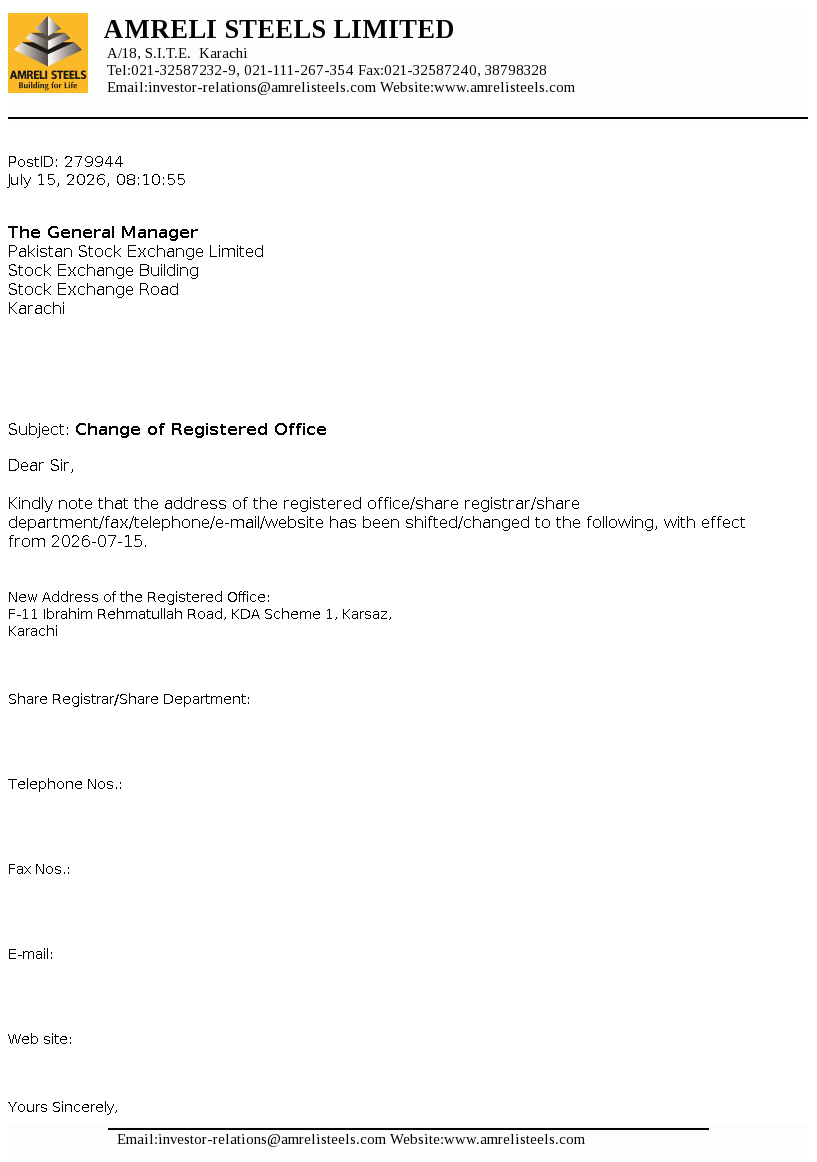 AMRELI STEELS
Building for Life

AMRELI STEELS LIMITED
A/18, S.I.T.E. Karachi
Tel:021-32587232-9, 021-111-267-354 Fax:021-32587240, 38798328
Email:investor-relations@amrelisteels.com Website:www.amrelisteels.com

PostID: 279944
July 15, 2026, 08:10:55

The General Manager
Pakistan Stock Exchange Limited
Stock Exchange Building
Stock Exchange Road
Karachi

Subject: Change of Registered Office

Dear Sir,

Kindly note that the address of the registered office/share registrar/share department/fax/telephone/e-mail/website has been shifted/changed to the following, with effect from 2026-07-15.

New Address of the Registered Office:
F-11 Ibrahim Rehmatullah Road, KDA Scheme 1, Karsaz,
Karachi

Share Registrar/Share Department:

Telephone Nos.:

Fax Nos.:

E-mail:

Web site:

Yours Sincerely,

Email:investor-relations@amrelisteels.com Website:www.amrelisteels.com